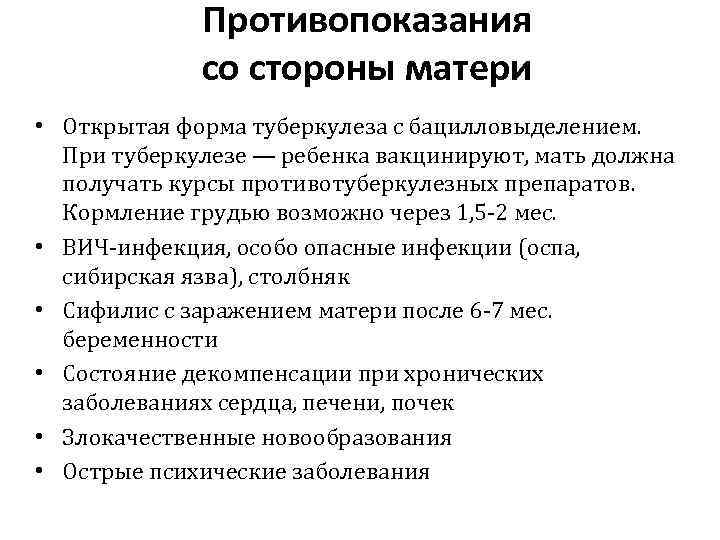 Противопоказания со стороны матери

• Открытая форма туберкулеза с бацилловыделением. При туберкулезе — ребенка вакцинируют, мать должна получать курсы противотуберкулезных препаратов. Кормление грудью возможно через 1,5-2 мес.
• ВИЧ-инфекция, особо опасные инфекции (оспа, сибирская язва), столбняк
• Сифилис с заражением матери после 6-7 мес. беременности
• Состояние декомпенсации при хронических заболеваниях сердца, печени, почек
• Злокачественные новообразования
• Острые психические заболевания